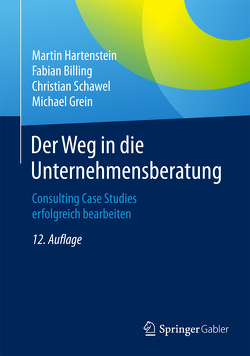 Martin Hartenstein
Fabian Billing
Christian Schawel
Michael Grein

Der Weg in die Unternehmensberatung

Consulting Case Studies erfolgreich bearbeiten

12. Auflage

Springer Gabler